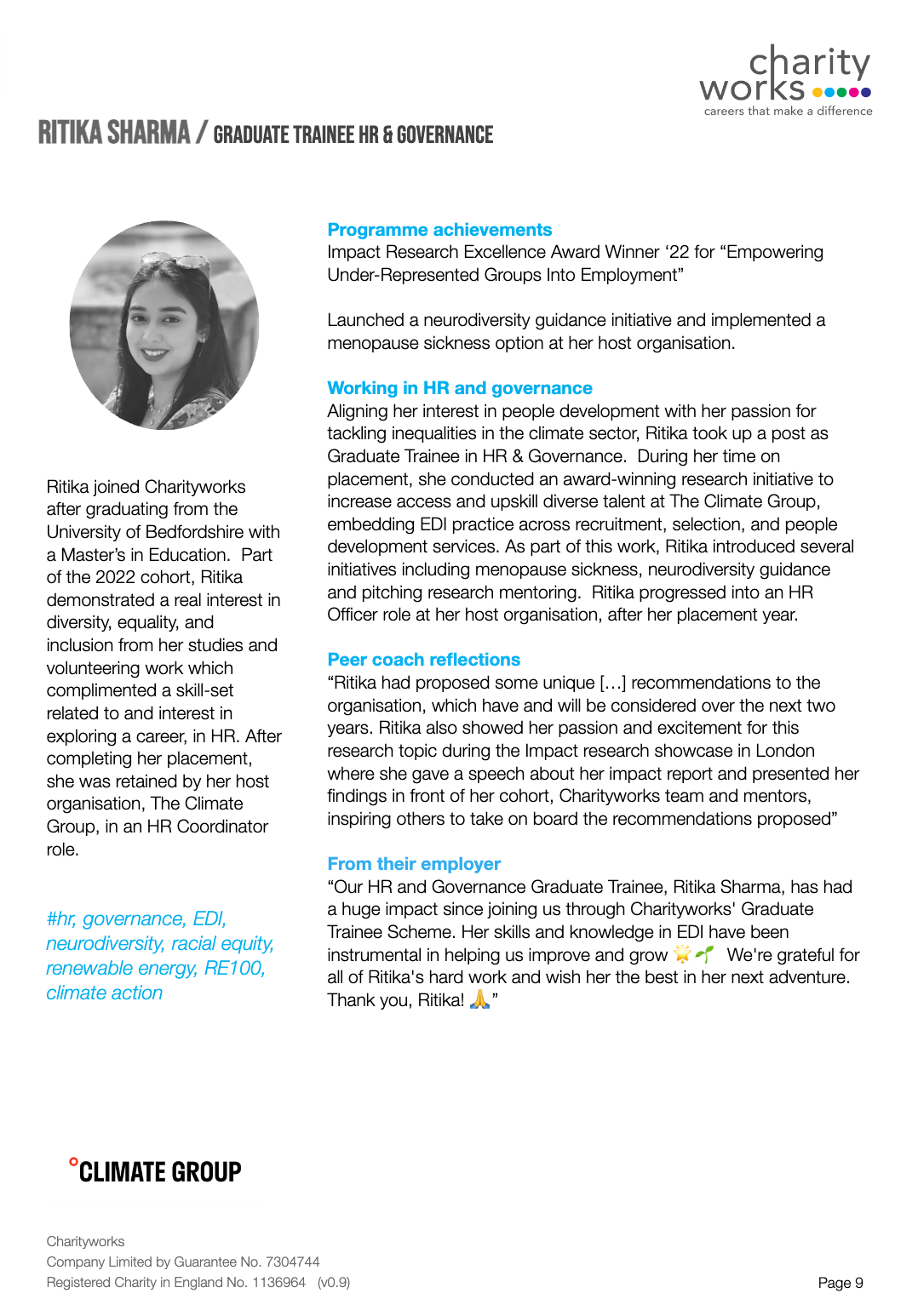 charity works
careers that make a difference

RITIKA SHARMA / GRADUATE TRAINEE HR & GOVERNANCE

Ritika joined Charityworks after graduating from the University of Bedfordshire with a Master's in Education. Part of the 2022 cohort, Ritika demonstrated a real interest in diversity, equality, and inclusion from her studies and volunteering work which complimented a skill-set related to and interest in exploring a career, in HR. After completing her placement, she was retained by her host organisation, The Climate Group, in an HR Coordinator role.

#hr, governance, EDI, neurodiversity, racial equity, renewable energy, RE100, climate action

Programme achievements
Impact Research Excellence Award Winner '22 for "Empowering Under-Represented Groups Into Employment"

Launched a neurodiversity guidance initiative and implemented a menopause sickness option at her host organisation.

Working in HR and governance
Aligning her interest in people development with her passion for tackling inequalities in the climate sector, Ritika took up a post as Graduate Trainee in HR & Governance. During her time on placement, she conducted an award-winning research initiative to increase access and upskill diverse talent at The Climate Group, embedding EDI practice across recruitment, selection, and people development services. As part of this work, Ritika introduced several initiatives including menopause sickness, neurodiversity guidance and pitching research mentoring. Ritika progressed into an HR Officer role at her host organisation, after her placement year.

Peer coach reflections
"Ritika had proposed some unique […] recommendations to the organisation, which have and will be considered over the next two years. Ritika also showed her passion and excitement for this research topic during the Impact research showcase in London where she gave a speech about her impact report and presented her findings in front of her cohort, Charityworks team and mentors, inspiring others to take on board the recommendations proposed"

From their employer
"Our HR and Governance Graduate Trainee, Ritika Sharma, has had a huge impact since joining us through Charityworks' Graduate Trainee Scheme. Her skills and knowledge in EDI have been instrumental in helping us improve and grow 🌟🌱 We're grateful for all of Ritika's hard work and wish her the best in her next adventure. Thank you, Ritika! 🙏"

°CLIMATE GROUP

Charityworks
Company Limited by Guarantee No. 7304744
Registered Charity in England No. 1136964 (v0.9)

Page 9